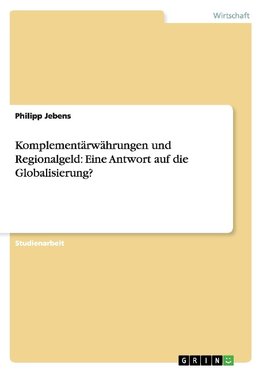 Wirtschaft

Philipp Jebens

Komplementärwährungen und Regionalgeld: Eine Antwort auf die Globalisierung?

Studienarbeit

GRIN